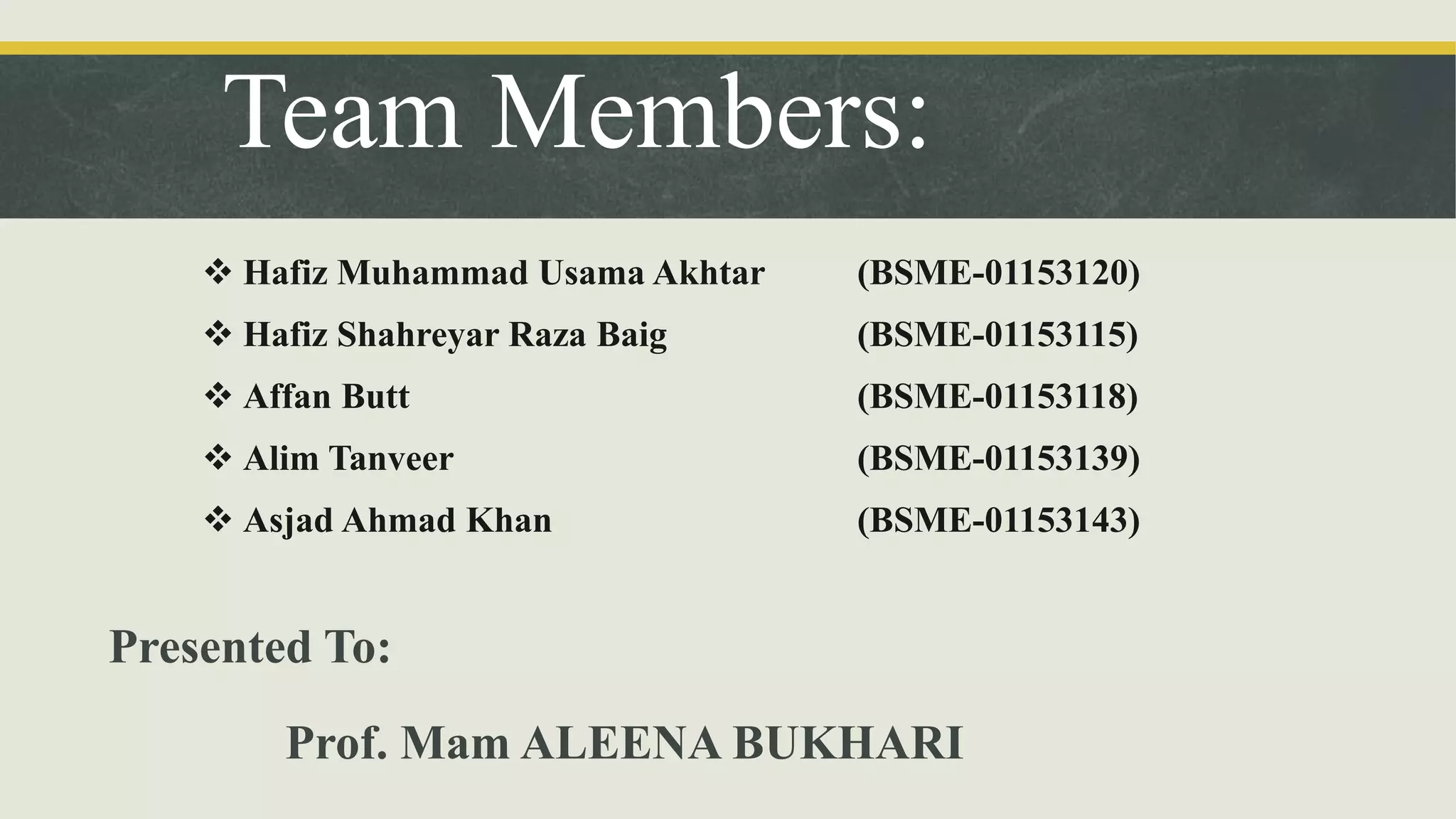 Team Members:

❖ Hafiz Muhammad Usama Akhtar (BSME-01153120)
❖ Hafiz Shahreyar Raza Baig (BSME-01153115)
❖ Affan Butt (BSME-01153118)
❖ Alim Tanveer (BSME-01153139)
❖ Asjad Ahmad Khan (BSME-01153143)

Presented To:

Prof. Mam ALEENA BUKHARI